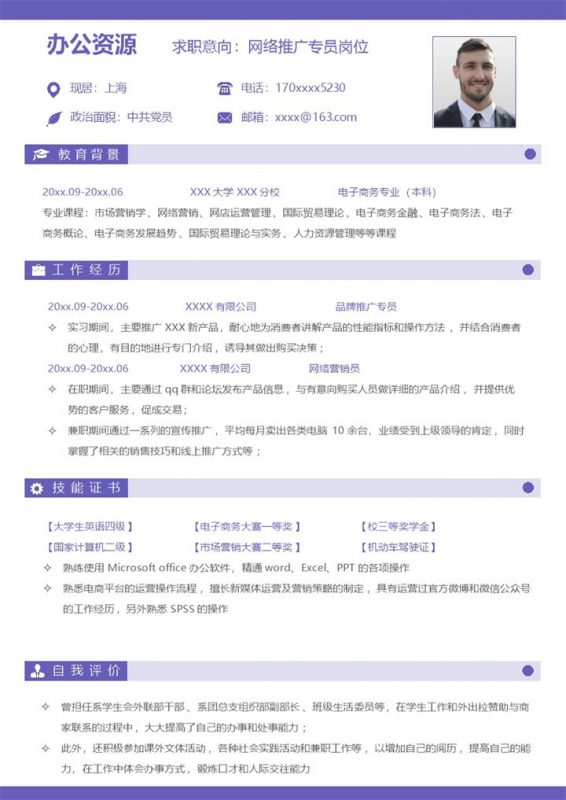 办公资源　求职意向：网络推广专员岗位

现居：上海　电话：170xxxx5230

政治面貌：中共党员　邮箱：xxxx@163.com

教育背景

20xx.09-20xx.06　XXX 大学 XXX 分校　电子商务专业（本科）

专业课程：市场营销学、网络营销、网店运营管理、国际贸易理论、电子商务金融、电子商务法、电子商务概论、电子商务发展趋势、国际贸易理论与实务、人力资源管理等等课程

工作经历

20xx.09-20xx.06　XXXX 有限公司　品牌推广专员

✧ 实习期间，主要推广 XXX 新产品，耐心地为消费者讲解产品的性能指标和操作方法，并结合消费者的心理，有目的地进行专门介绍，诱导其做出购买决策；

20xx.09-20xx.06　XXXX 有限公司　网络营销员

✧ 在职期间，主要通过 qq 群和论坛发布产品信息，与有意向购买人员做详细的产品介绍，并提供优势的客户服务，促成交易；

✧ 兼职期间通过一系列的宣传推广，平均每月卖出各类电脑 10 余台，业绩受到上级领导的肯定，同时掌握了相关的销售技巧和线上推广方式等；

技能证书

【大学生英语四级】　【电子商务大赛一等奖】　【校三等奖学金】

【国家计算机二级】　【市场营销大赛二等奖】　【机动车驾驶证】

✧ 熟练使用 Microsoft office 办公软件，精通 word、Excel、PPT 的各项操作

✧ 熟悉电商平台的运营操作流程，擅长新媒体运营及营销策略的制定，具有运营过官方微博和微信公众号的工作经历，另外熟悉 SPSS 的操作

自我评价

✧ 曾担任系学生会外联部干部、系团总支组织部副部长、班级生活委员等，在学生工作和外出拉赞助与商家联系的过程中，大大提高了自己的办事和处事能力；

✧ 此外，还积极参加课外文体活动，各种社会实践活动和兼职工作等，以增加自己的阅历，提高自己的能力，在工作中体会办事方式，锻炼口才和人际交往能力